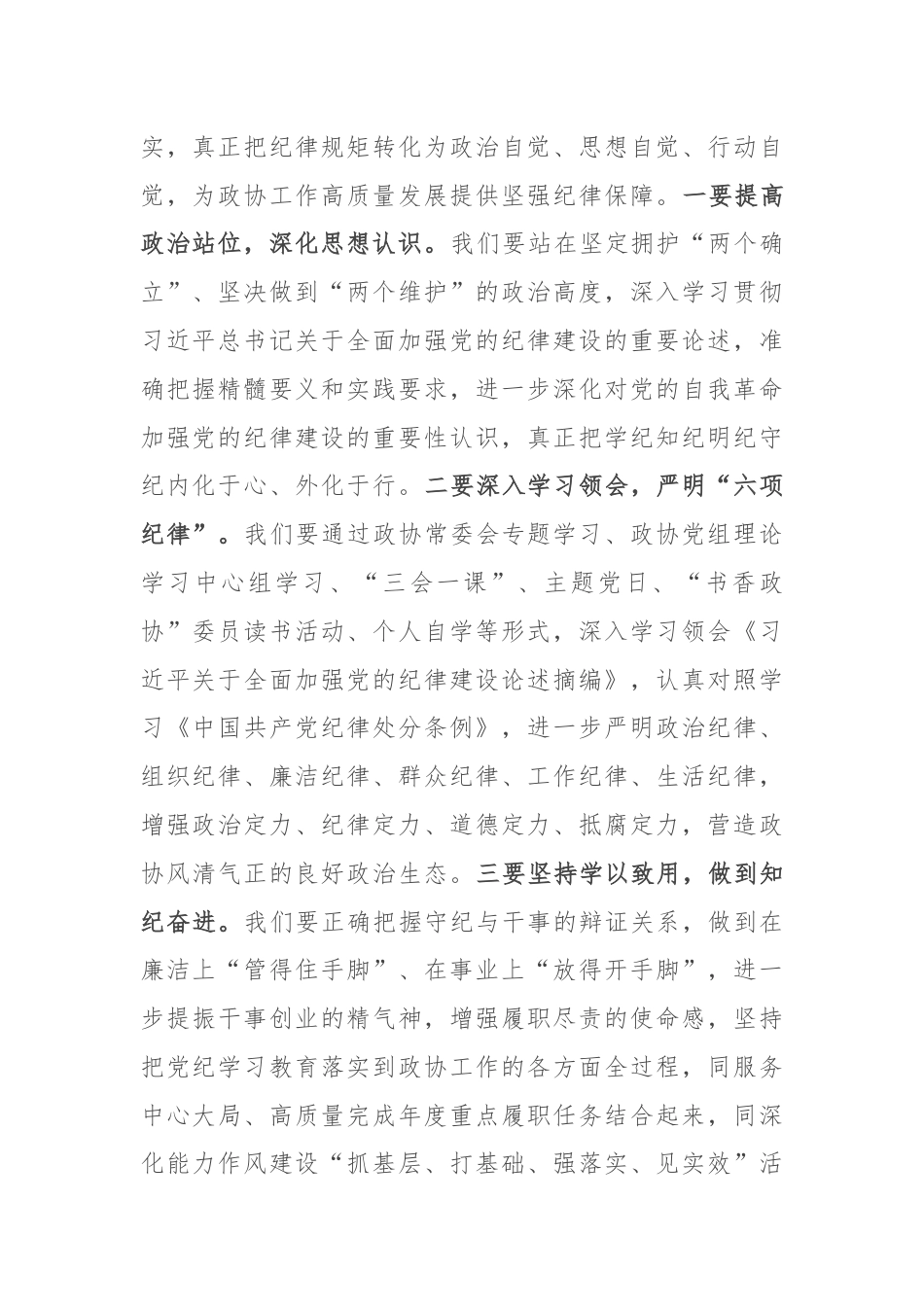 实，真正把纪律规矩转化为政治自觉、思想自觉、行动自觉，为政协工作高质量发展提供坚强纪律保障。一要提高政治站位，深化思想认识。我们要站在坚定拥护“两个确立”、坚决做到“两个维护”的政治高度，深入学习贯彻习近平总书记关于全面加强党的纪律建设的重要论述，准确把握精髓要义和实践要求，进一步深化对党的自我革命加强党的纪律建设的重要性认识，真正把学纪知纪明纪守纪内化于心、外化于行。二要深入学习领会，严明“六项纪律”。我们要通过政协常委会专题学习、政协党组理论学习中心组学习、“三会一课”、主题党日、“书香政协”委员读书活动、个人自学等形式，深入学习领会《习近平关于全面加强党的纪律建设论述摘编》，认真对照学习《中国共产党纪律处分条例》，进一步严明政治纪律、组织纪律、廉洁纪律、群众纪律、工作纪律、生活纪律，增强政治定力、纪律定力、道德定力、抵腐定力，营造政协风清气正的良好政治生态。三要坚持学以致用，做到知纪奋进。我们要正确把握守纪与干事的辩证关系，做到在廉洁上“管得住手脚”、在事业上“放得开手脚”，进一步提振干事创业的精气神，增强履职尽责的使命感，坚持把党纪学习教育落实到政协工作的各方面全过程，同服务中心大局、高质量完成年度重点履职任务结合起来，同深化能力作风建设“抓基层、打基础、强落实、见实效”活